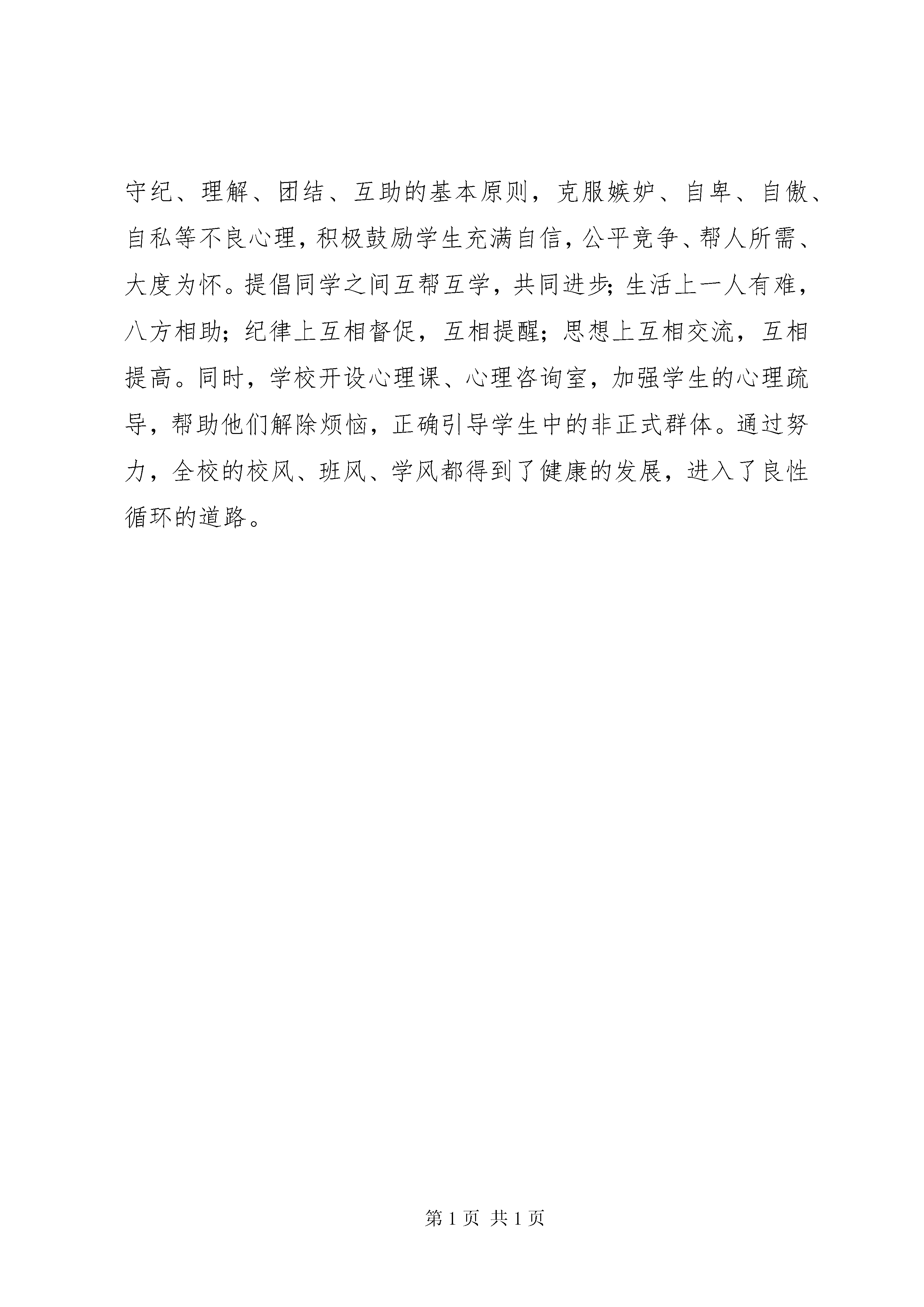 守纪、理解、团结、互助的基本原则，克服嫉妒、自卑、自傲、自私等不良心理，积极鼓励学生充满自信，公平竞争、帮人所需、大度为怀。提倡同学之间互帮互学，共同进步；生活上一人有难，八方相助；纪律上互相督促，互相提醒；思想上互相交流，互相提高。同时，学校开设心理课、心理咨询室，加强学生的心理疏导，帮助他们解除烦恼，正确引导学生中的非正式群体。通过努力，全校的校风、班风、学风都得到了健康的发展，进入了良性循环的道路。

第 1 页 共 1 页